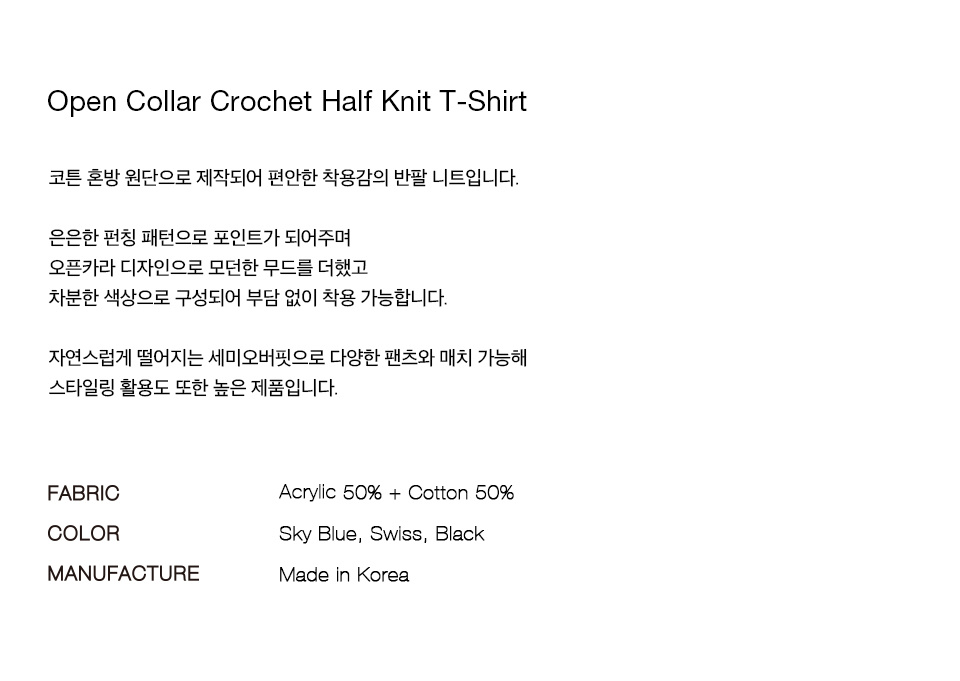 Open Collar Crochet Half Knit T-Shirt

코튼 혼방 원단으로 제작되어 편안한 착용감의 반팔 니트입니다.

은은한 펀칭 패턴으로 포인트가 되어주며
오픈카라 디자인으로 모던한 무드를 더했고
차분한 색상으로 구성되어 부담 없이 착용 가능합니다.

자연스럽게 떨어지는 세미오버핏으로 다양한 팬츠와 매치 가능해
스타일링 활용도 또한 높은 제품입니다.

| | |
|---|---|
| FABRIC | Acrylic 50% + Cotton 50% |
| COLOR | Sky Blue, Swiss, Black |
| MANUFACTURE | Made in Korea |